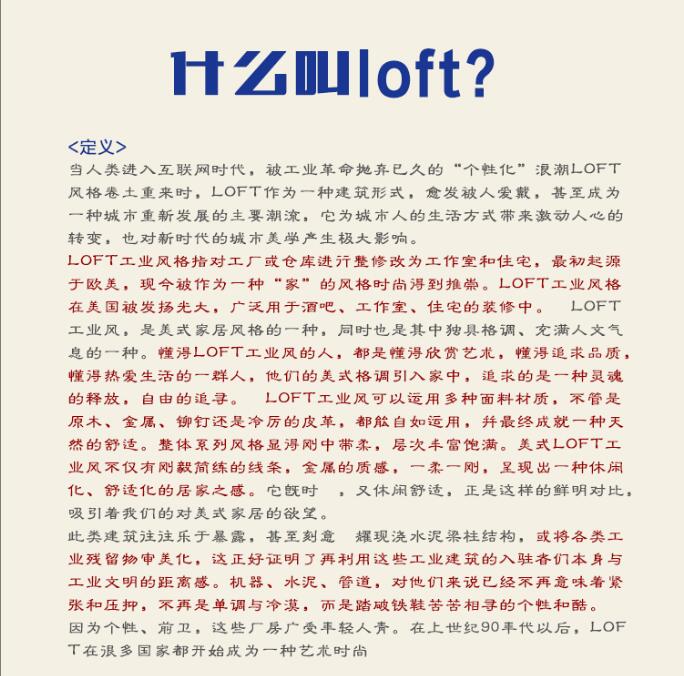 什么叫loft?

<定义>
当人类进入互联网时代，被工业革命抛弃已久的“个性化”浪潮LOFT风格卷土重来时，LOFT作为一种建筑形式，愈发被人爱戴，甚至成为一种城市重新发展的主要潮流，它为城市人的生活方式带来激动人心的转变，也对新时代的城市美学产生极大影响。
LOFT工业风格指对工厂或仓库进行整修改为工作室和住宅，最初起源于欧美，现今被作为一种“家”的风格时尚得到推崇。LOFT工业风格在美国被发扬光大，广泛用于酒吧、工作室、住宅的装修中。 LOFT工业风，是美式家居风格的一种，同时也是其中独具格调、充满人文气息的一种。懂得LOFT工业风的人，都是懂得欣赏艺术，懂得追求品质，懂得热爱生活的一群人，他们的美式格调引入家中，追求的是一种灵魂的释放，自由的追寻。 LOFT工业风可以运用多种面料材质，不管是原木、金属、铆钉还是冷厉的皮革，都能自如运用，并最终成就一种天然的舒适。整体系列风格显得刚中带柔，层次丰富饱满。美式LOFT工业风不仅有刚毅简练的线条，金属的质感，一柔一刚，呈现出一种休闲化、舒适化的居家之感。它既时 ，又休闲舒适，正是这样的鲜明对比，吸引着我们的对美式家居的欲望。
此类建筑往往乐于暴露，甚至刻意 耀现浇水泥梁柱结构，或将各类工业残留物审美化，这正好证明了再利用这些工业建筑的入驻者们本身与工业文明的距离感。机器、水泥、管道，对他们来说已经不再意味着紧张和压抑，不再是单调与冷漠，而是踏破铁鞋苦苦相寻的个性和酷。
因为个性、前卫，这些厂房广受年轻人青。在上世纪90年代以后，LOFT在很多国家都开始成为一种艺术时尚